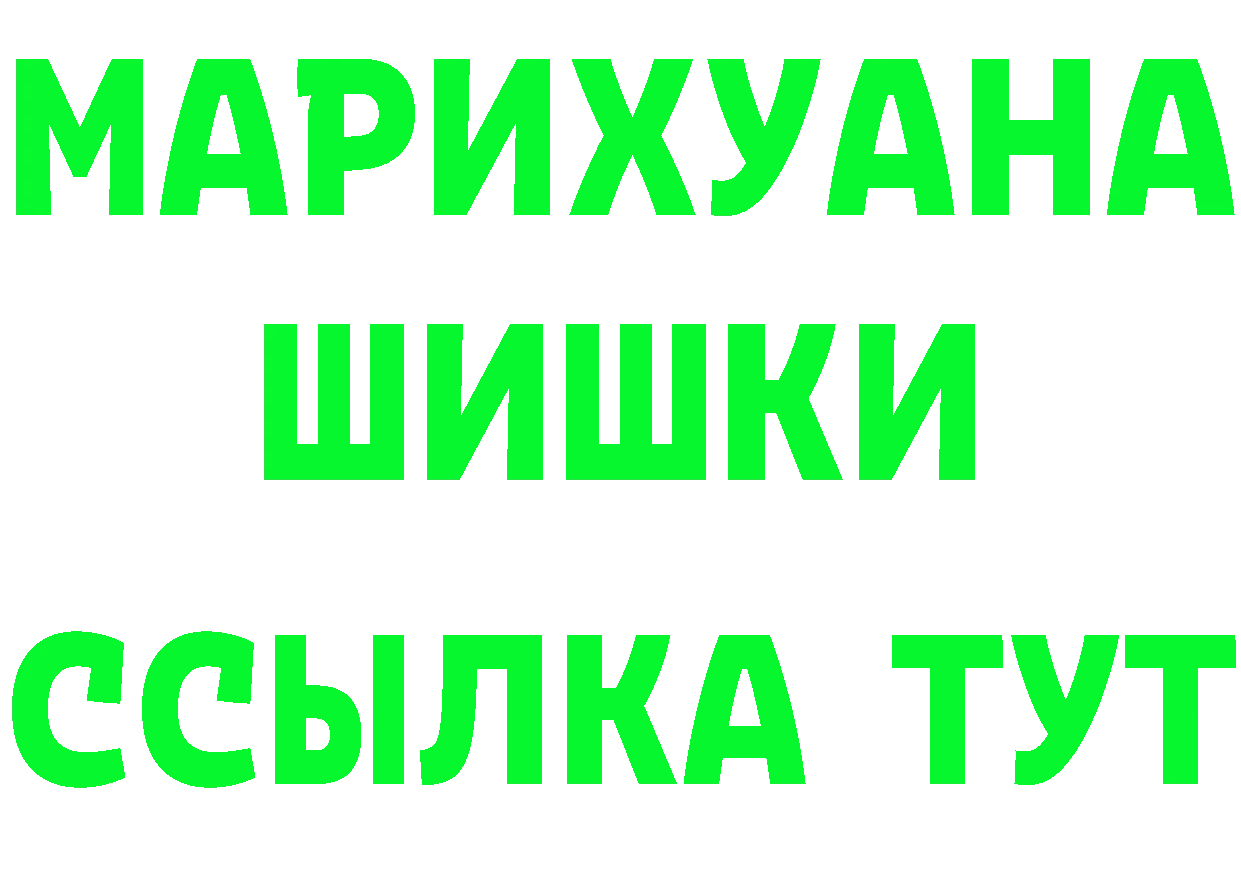 МАРИХУАНА
ШИШКИ
ССЫЛКА ТУТ